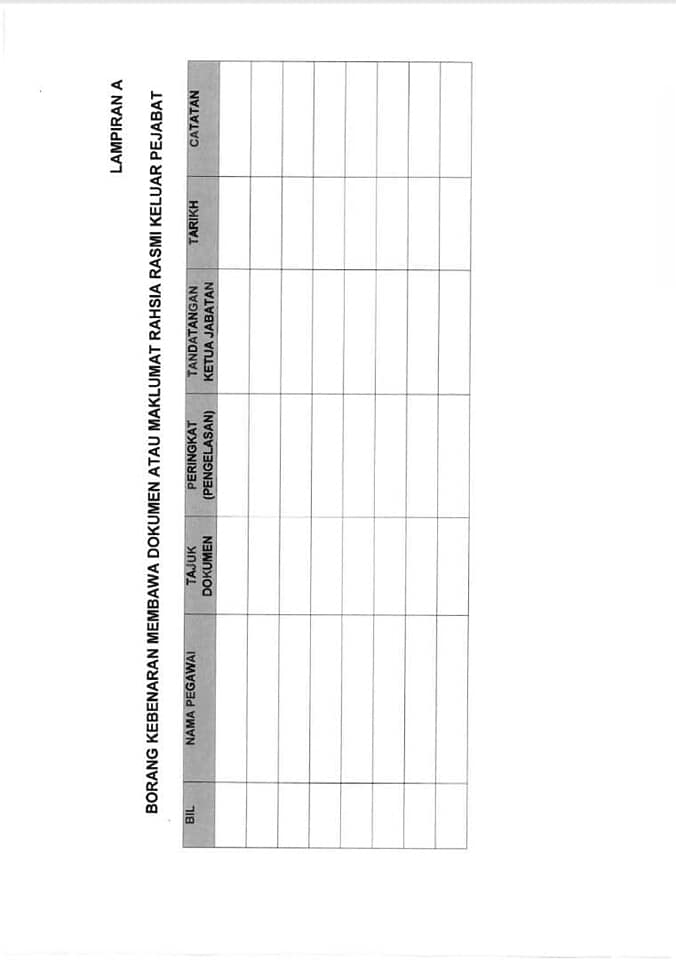 LAMPIRAN A

BORANG KEBENARAN MEMBAWA DOKUMEN ATAU MAKLUMAT RAHSIA RASMI KELUAR PEJABAT

| BIL | NAMA PEGAWAI | TAJUK DOKUMEN | PERINGKAT (PENGELASAN) | TANDATANGAN KETUA JABATAN | TARIKH | CATATAN |
|---|---|---|---|---|---|---|
| | | | | | | |
| | | | | | | |
| | | | | | | |
| | | | | | | |
| | | | | | | |
| | | | | | | |
| | | | | | | |
| | | | | | | |